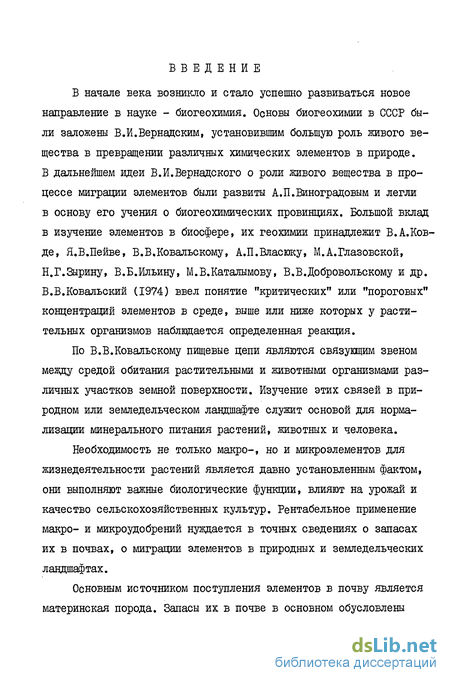 ВВЕДЕНИЕ

В начале века возникло и стало успешно развиваться новое направление в науке - биогеохимия. Основы биогеохимии в СССР были заложены В.И.Вернадским, установившим большую роль живого вещества в превращении различных химических элементов в природе. В дальнейшем идеи В.И.Вернадского о роли живого вещества в процессе миграции элементов были развиты А.П.Виноградовым и легли в основу его учения о биогеохимических провинциях. Большой вклад в изучение элементов в биосфере, их геохимии принадлежит В.А.Ковде, Я.В.Пейве, В.В.Ковальскому, А.П.Власюку, М.А.Глазовской, Н.Г.Зырину, В.Б.Ильину, М.В.Каталымову, В.В.Добровольскому и др. В.В.Ковальский (1974) ввел понятие "критических" или "пороговых" концентраций элементов в среде, выше или ниже которых у растительных организмов наблюдается определенная реакция.

По В.В.Ковальскому пищевые цепи являются связующим звеном между средой обитания растительными и животными организмами различных участков земной поверхности. Изучение этих связей в природном или земледельческом ландшафте служит основой для нормализации минерального питания растений, животных и человека.

Необходимость не только макро-, но и микроэлементов для жизнедеятельности растений является давно установленным фактом, они выполняют важные биологические функции, влияют на урожай и качество сельскохозяйственных культур. Рентабельное применение макро- и микроудобрений нуждается в точных сведениях о запасах их в почвах, о миграции элементов в природных и земледельческих ландшафтах.

Основным источником поступления элементов в почву является материнская порода. Запасы их в почве в основном обусловлены

dsLib.net
библиотека диссертаций